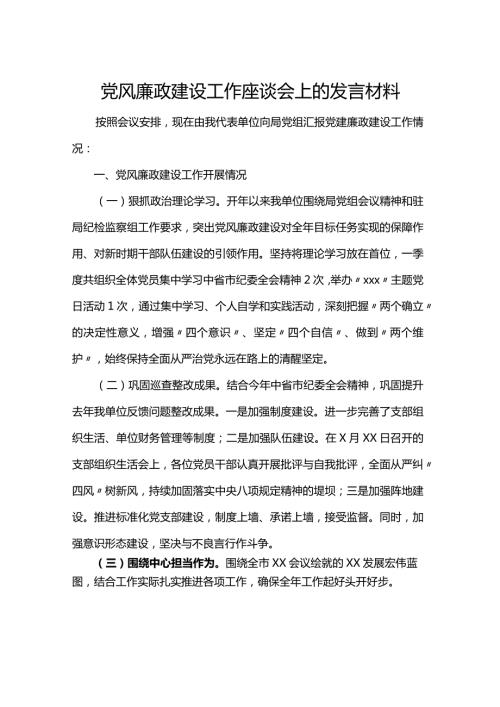 党风廉政建设工作座谈会上的发言材料

按照会议安排，现在由我代表单位向局党组汇报党建廉政建设工作情况：

一、党风廉政建设工作开展情况

（一）狠抓政治理论学习。开年以来我单位围绕局党组会议精神和驻局纪检监察组工作要求，突出党风廉政建设对全年目标任务实现的保障作用、对新时期干部队伍建设的引领作用。坚持将理论学习放在首位，一季度共组织全体党员集中学习中省市纪委全会精神 2 次，举办〃xxx〃主题党日活动 1 次，通过集中学习、个人自学和实践活动，深刻把握〃两个确立〃的决定性意义，增强〃四个意识〃、坚定〃四个自信〃、做到〃两个维护〃，始终保持全面从严治党永远在路上的清醒坚定。

（二）巩固巡查整改成果。结合今年中省市纪委全会精神，巩固提升去年我单位反馈问题整改成果。一是加强制度建设。进一步完善了支部组织生活、单位财务管理等制度；二是加强队伍建设。在 X 月 XX 日召开的支部组织生活会上，各位党员干部认真开展批评与自我批评，全面从严纠〃四风〃树新风，持续加固落实中央八项规定精神的堤坝；三是加强阵地建设。推进标准化党支部建设，制度上墙、承诺上墙，接受监督。同时，加强意识形态建设，坚决与不良言行作斗争。

（三）围绕中心担当作为。围绕全市 XX 会议绘就的 XX 发展宏伟蓝图，结合工作实际扎实推进各项工作，确保全年工作起好头开好步。